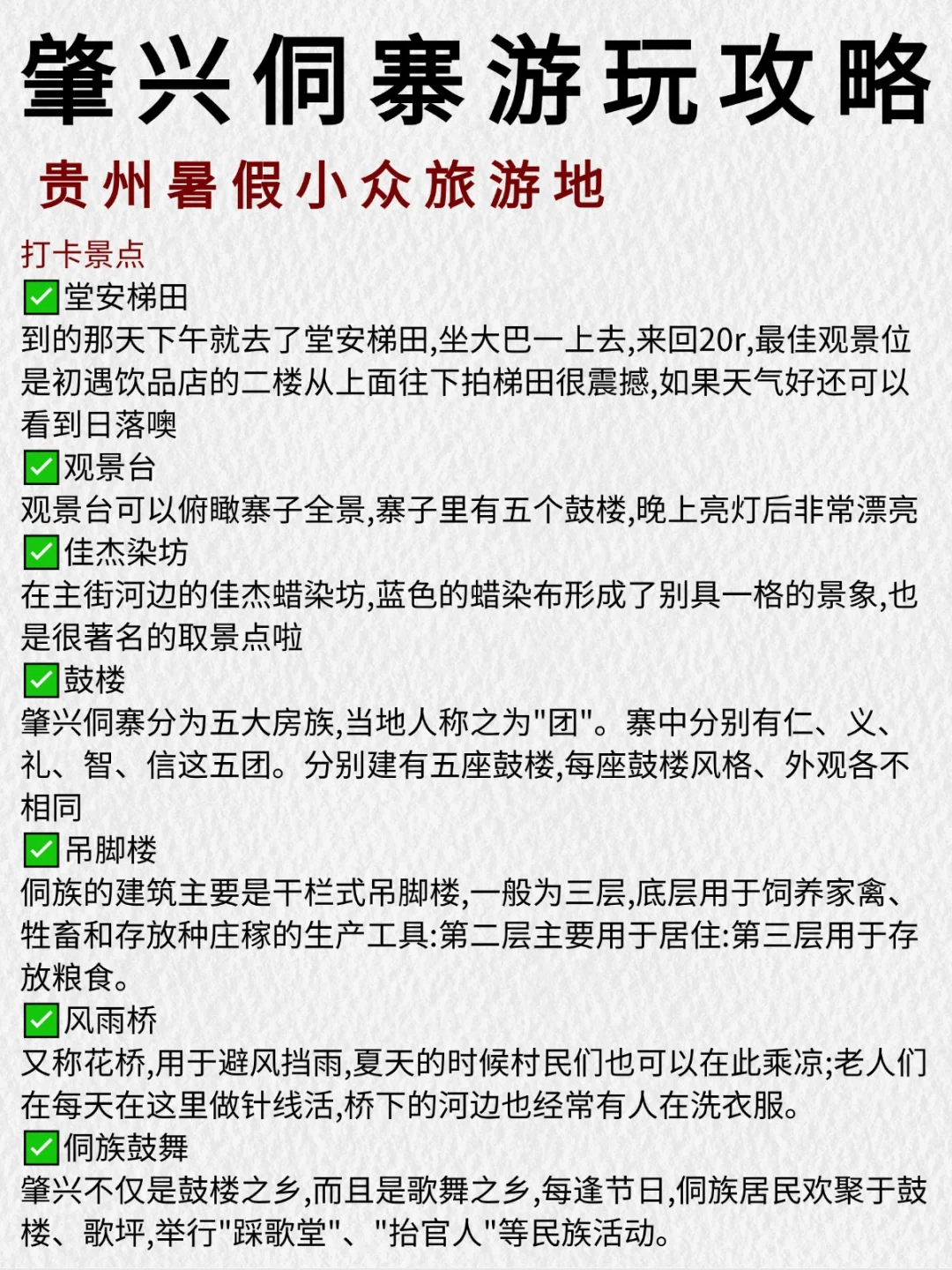 肇兴侗寨游玩攻略

贵州暑假小众旅游地

打卡景点

✅堂安梯田

到的那天下午就去了堂安梯田,坐大巴一上去,来回20r,最佳观景位是初遇饮品店的二楼从上面往下拍梯田很震撼,如果天气好还可以看到日落噢

✅观景台

观景台可以俯瞰寨子全景,寨子里有五个鼓楼,晚上亮灯后非常漂亮

✅佳杰染坊

在主街河边的佳杰蜡染坊,蓝色的蜡染布形成了别具一格的景象,也是很著名的取景点啦

✅鼓楼

肇兴侗寨分为五大房族,当地人称之为"团"。寨中分别有仁、义、礼、智、信这五团。分别建有五座鼓楼,每座鼓楼风格、外观各不相同

✅吊脚楼

侗族的建筑主要是干栏式吊脚楼,一般为三层,底层用于饲养家禽、牲畜和存放种庄稼的生产工具:第二层主要用于居住:第三层用于存放粮食。

✅风雨桥

又称花桥,用于避风挡雨,夏天的时候村民们也可以在此乘凉;老人们在每天在这里做针线活,桥下的河边也经常有人在洗衣服。

✅侗族鼓舞

肇兴不仅是鼓楼之乡,而且是歌舞之乡,每逢节日,侗族居民欢聚于鼓楼、歌坪,举行"踩歌堂"、"抬官人"等民族活动。